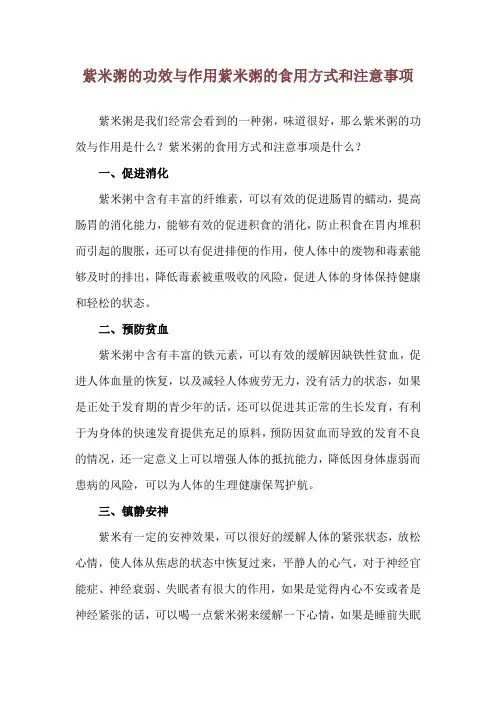 紫米粥的功效与作用紫米粥的食用方式和注意事项

紫米粥是我们经常会看到的一种粥，味道很好，那么紫米粥的功效与作用是什么？紫米粥的食用方式和注意事项是什么？

一、促进消化

紫米粥中含有丰富的纤维素，可以有效的促进肠胃的蠕动，提高肠胃的消化能力，能够有效的促进积食的消化，防止积食在胃内堆积而引起的腹胀，还可以有促进排便的作用，使人体中的废物和毒素能够及时的排出，降低毒素被重吸收的风险，促进人体的身体保持健康和轻松的状态。

二、预防贫血

紫米粥中含有丰富的铁元素，可以有效的缓解因缺铁性贫血，促进人体血量的恢复，以及减轻人体疲劳无力，没有活力的状态，如果是正处于发育期的青少年的话，还可以促进其正常的生长发育，有利于为身体的快速发育提供充足的原料，预防因贫血而导致的发育不良的情况，还一定意义上可以增强人体的抵抗能力，降低因身体虚弱而患病的风险，可以为人体的生理健康保驾护航。

三、镇静安神

紫米有一定的安神效果，可以很好的缓解人体的紧张状态，放松心情，使人体从焦虑的状态中恢复过来，平静人的心气，对于神经官能症、神经衰弱、失眠者有很大的作用，如果是觉得内心不安或者是神经紧张的话，可以喝一点紫米粥来缓解一下心情，如果是睡前失眠